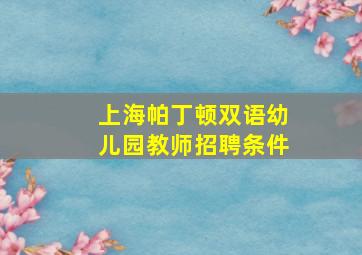 上海帕丁顿双语幼儿园教师招聘条件